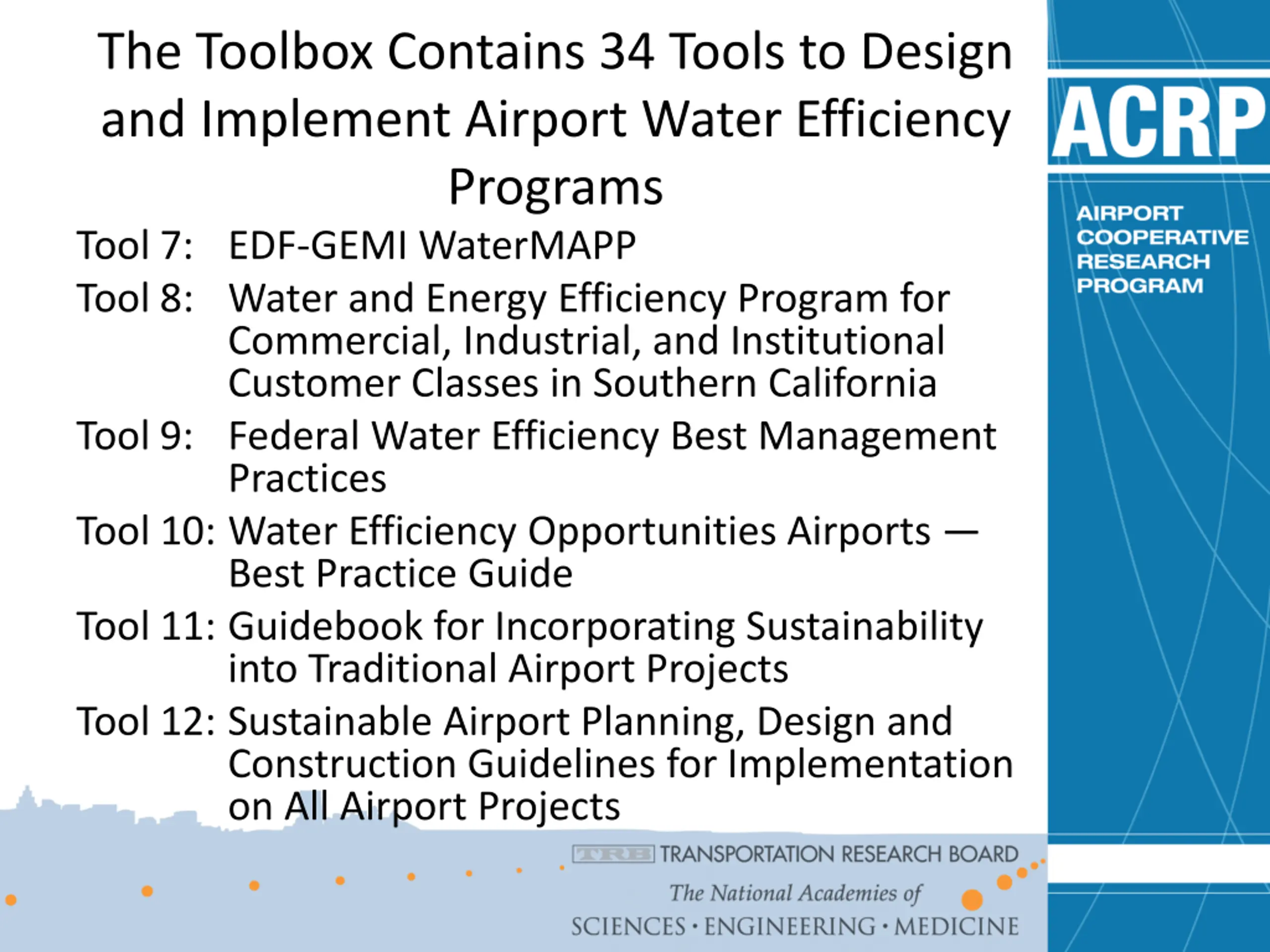 The Toolbox Contains 34 Tools to Design and Implement Airport Water Efficiency Programs

Tool 7: EDF-GEMI WaterMAPP

Tool 8: Water and Energy Efficiency Program for Commercial, Industrial, and Institutional Customer Classes in Southern California

Tool 9: Federal Water Efficiency Best Management Practices

Tool 10: Water Efficiency Opportunities Airports — Best Practice Guide

Tool 11: Guidebook for Incorporating Sustainability into Traditional Airport Projects

Tool 12: Sustainable Airport Planning, Design and Construction Guidelines for Implementation on All Airport Projects

ACRP

AIRPORT COOPERATIVE RESEARCH PROGRAM

TRB TRANSPORTATION RESEARCH BOARD

The National Academies of SCIENCES · ENGINEERING · MEDICINE